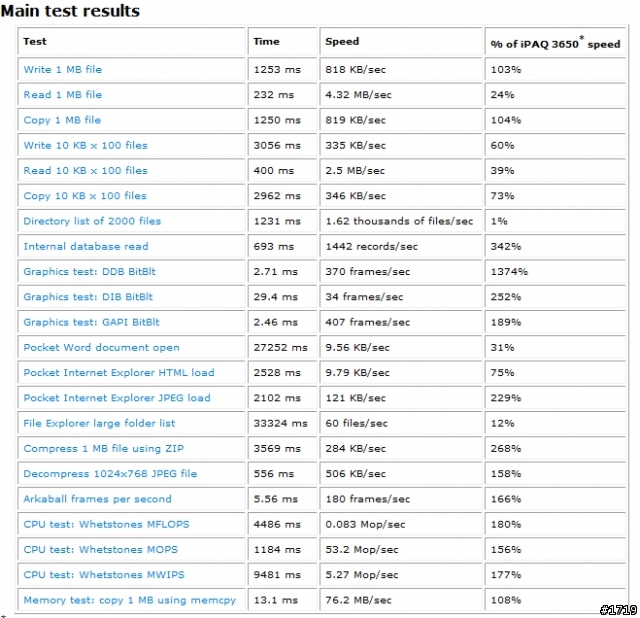 Main test results

| Test | Time | Speed | % of iPAQ 3650* speed |
|---|---|---|---|
| Write 1 MB file | 1253 ms | 818 KB/sec | 103% |
| Read 1 MB file | 232 ms | 4.32 MB/sec | 24% |
| Copy 1 MB file | 1250 ms | 819 KB/sec | 104% |
| Write 10 KB x 100 files | 3056 ms | 335 KB/sec | 60% |
| Read 10 KB x 100 files | 400 ms | 2.5 MB/sec | 39% |
| Copy 10 KB x 100 files | 2962 ms | 346 KB/sec | 73% |
| Directory list of 2000 files | 1231 ms | 1.62 thousands of files/sec | 1% |
| Internal database read | 693 ms | 1442 records/sec | 342% |
| Graphics test: DDB BitBlt | 2.71 ms | 370 frames/sec | 1374% |
| Graphics test: DIB BitBlt | 29.4 ms | 34 frames/sec | 252% |
| Graphics test: GAPI BitBlt | 2.46 ms | 407 frames/sec | 189% |
| Pocket Word document open | 27252 ms | 9.56 KB/sec | 31% |
| Pocket Internet Explorer HTML load | 2528 ms | 9.79 KB/sec | 75% |
| Pocket Internet Explorer JPEG load | 2102 ms | 121 KB/sec | 229% |
| File Explorer large folder list | 33324 ms | 60 files/sec | 12% |
| Compress 1 MB file using ZIP | 3569 ms | 284 KB/sec | 268% |
| Decompress 1024x768 JPEG file | 556 ms | 506 KB/sec | 158% |
| Arkaball frames per second | 5.56 ms | 180 frames/sec | 166% |
| CPU test: Whetstones MFLOPS | 4486 ms | 0.083 Mop/sec | 180% |
| CPU test: Whetstones MOPS | 1184 ms | 53.2 Mop/sec | 156% |
| CPU test: Whetstones MWIPS | 9481 ms | 5.27 Mop/sec | 177% |
| Memory test: copy 1 MB using memcpy | 13.1 ms | 76.2 MB/sec | 108% |

#1719